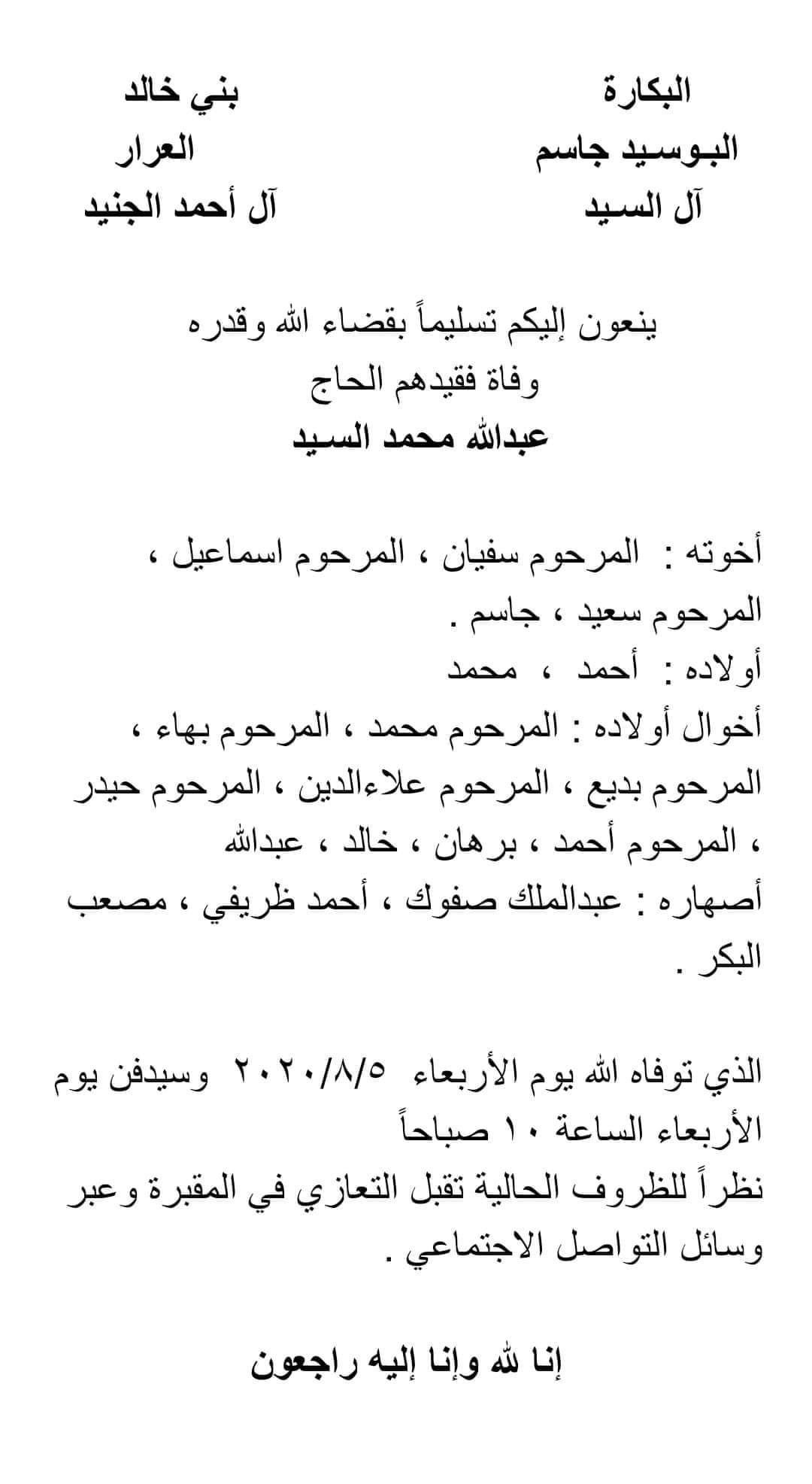 البكارة
البوسيد جاسم
آل السيد

بني خالد
العرار
آل أحمد الجنيد

ينعون إليكم تسليماً بقضاء الله وقدره
وفاة فقيدهم الحاج
عبدالله محمد السيد

أخوته : المرحوم سفيان ، المرحوم اسماعيل ، المرحوم سعيد ، جاسم .
أولاده : أحمد ، محمد
أخوال أولاده : المرحوم محمد ، المرحوم بهاء ، المرحوم بديع ، المرحوم علاءالدين ، المرحوم حيدر ، المرحوم أحمد ، برهان ، خالد ، عبدالله
أصهاره : عبدالملك صفوك ، أحمد ظريفي ، مصعب البكر .

الذي توفاه الله يوم الأربعاء ٢٠٢٠/٨/٥ وسيدفن يوم الأربعاء الساعة ١٠ صباحاً
نظراً للظروف الحالية تقبل التعازي في المقبرة وعبر وسائل التواصل الاجتماعي .

إنا لله وإنا إليه راجعون